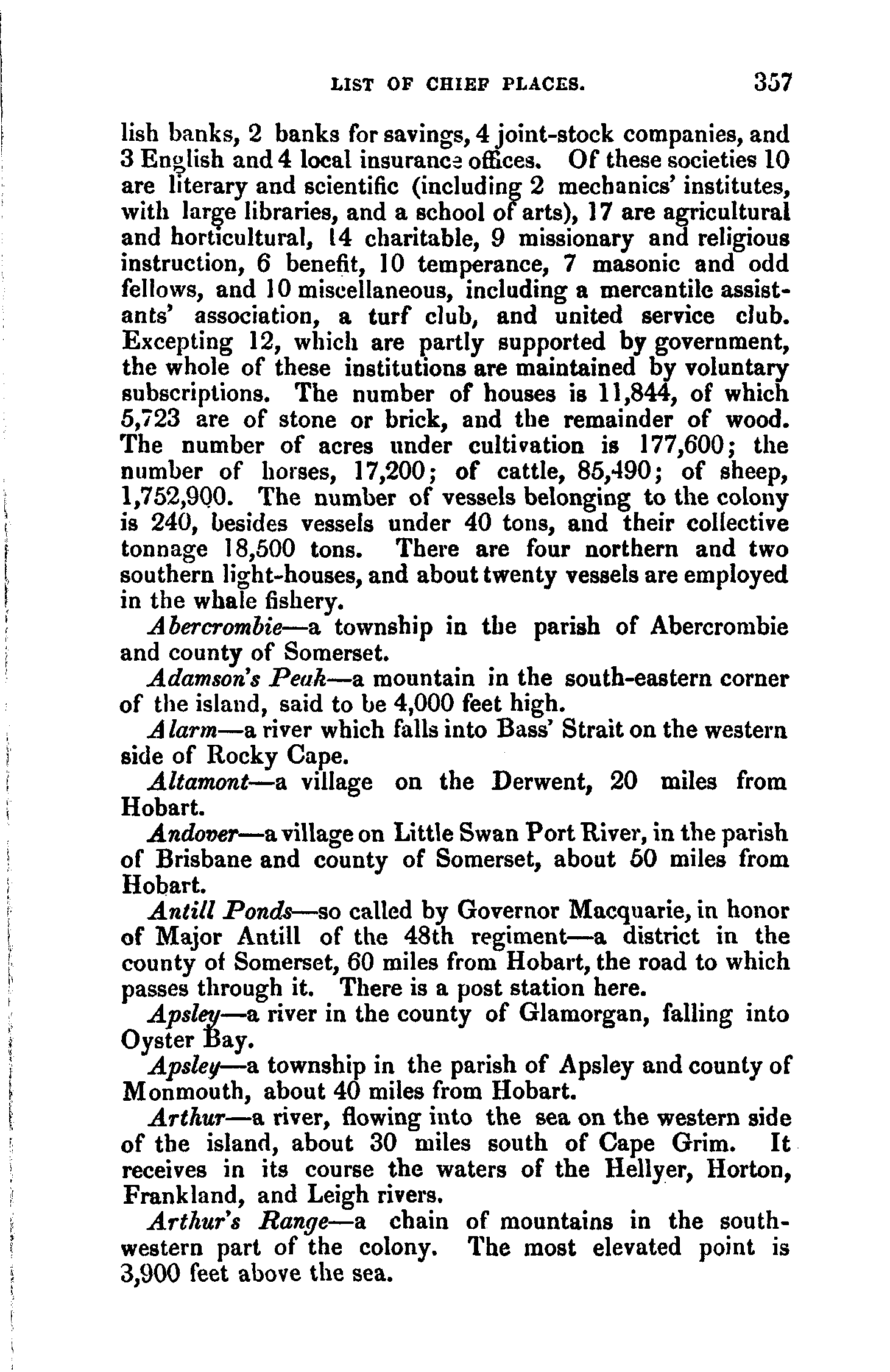 LIST OF CHIEF PLACES. 357

lish banks, 2 banks for savings, 4 joint-stock companies, and 3 English and 4 local insurance offices. Of these societies 10 are literary and scientific (including 2 mechanics' institutes, with large libraries, and a school of arts), 17 are agricultural and horticultural, 14 charitable, 9 missionary and religious instruction, 6 benefit, 10 temperance, 7 masonic and odd fellows, and 10 miscellaneous, including a mercantile assistants' association, a turf club, and united service club. Excepting 12, which are partly supported by government, the whole of these institutions are maintained by voluntary subscriptions. The number of houses is 11,844, of which 5,723 are of stone or brick, and the remainder of wood. The number of acres under cultivation is 177,600; the number of horses, 17,200; of cattle, 85,490; of sheep, 1,752,900. The number of vessels belonging to the colony is 240, besides vessels under 40 tons, and their collective tonnage 18,500 tons. There are four northern and two southern light-houses, and about twenty vessels are employed in the whale fishery.

Abercrombie—a township in the parish of Abercrombie and county of Somerset.

Adamson's Peak—a mountain in the south-eastern corner of the island, said to be 4,000 feet high.

Alarm—a river which falls into Bass' Strait on the western side of Rocky Cape.

Altamont—a village on the Derwent, 20 miles from Hobart.

Andover—a village on Little Swan Port River, in the parish of Brisbane and county of Somerset, about 50 miles from Hobart.

Antill Ponds—so called by Governor Macquarie, in honor of Major Antill of the 48th regiment—a district in the county of Somerset, 60 miles from Hobart, the road to which passes through it. There is a post station here.

Apsley—a river in the county of Glamorgan, falling into Oyster Bay.

Apsley—a township in the parish of Apsley and county of Monmouth, about 40 miles from Hobart.

Arthur—a river, flowing into the sea on the western side of the island, about 30 miles south of Cape Grim. It receives in its course the waters of the Hellyer, Horton, Frankland, and Leigh rivers.

Arthur's Range—a chain of mountains in the south-western part of the colony. The most elevated point is 3,900 feet above the sea.